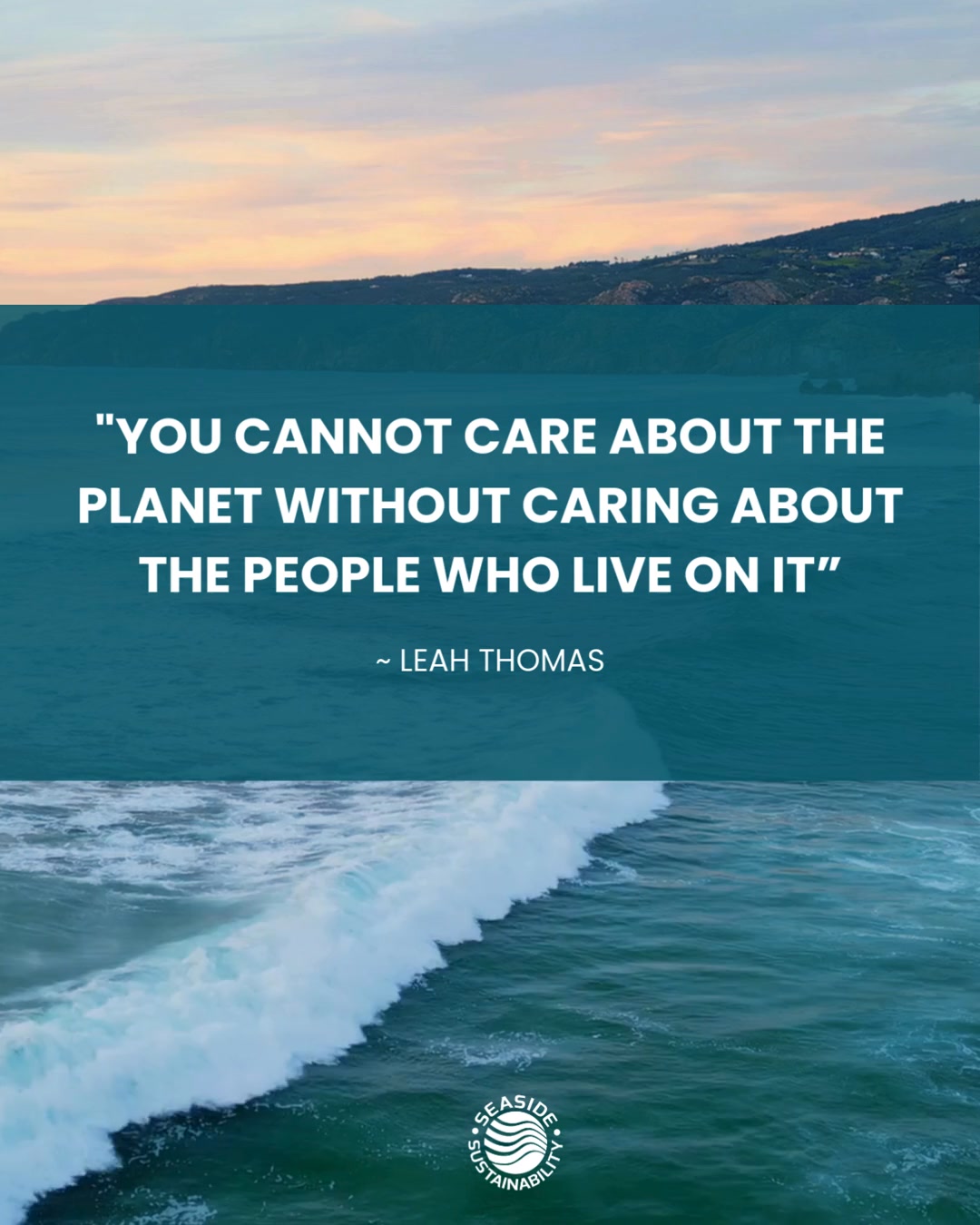 "YOU CANNOT CARE ABOUT THE PLANET WITHOUT CARING ABOUT THE PEOPLE WHO LIVE ON IT”

~ LEAH THOMAS

SEASIDE SUSTAINABILITY